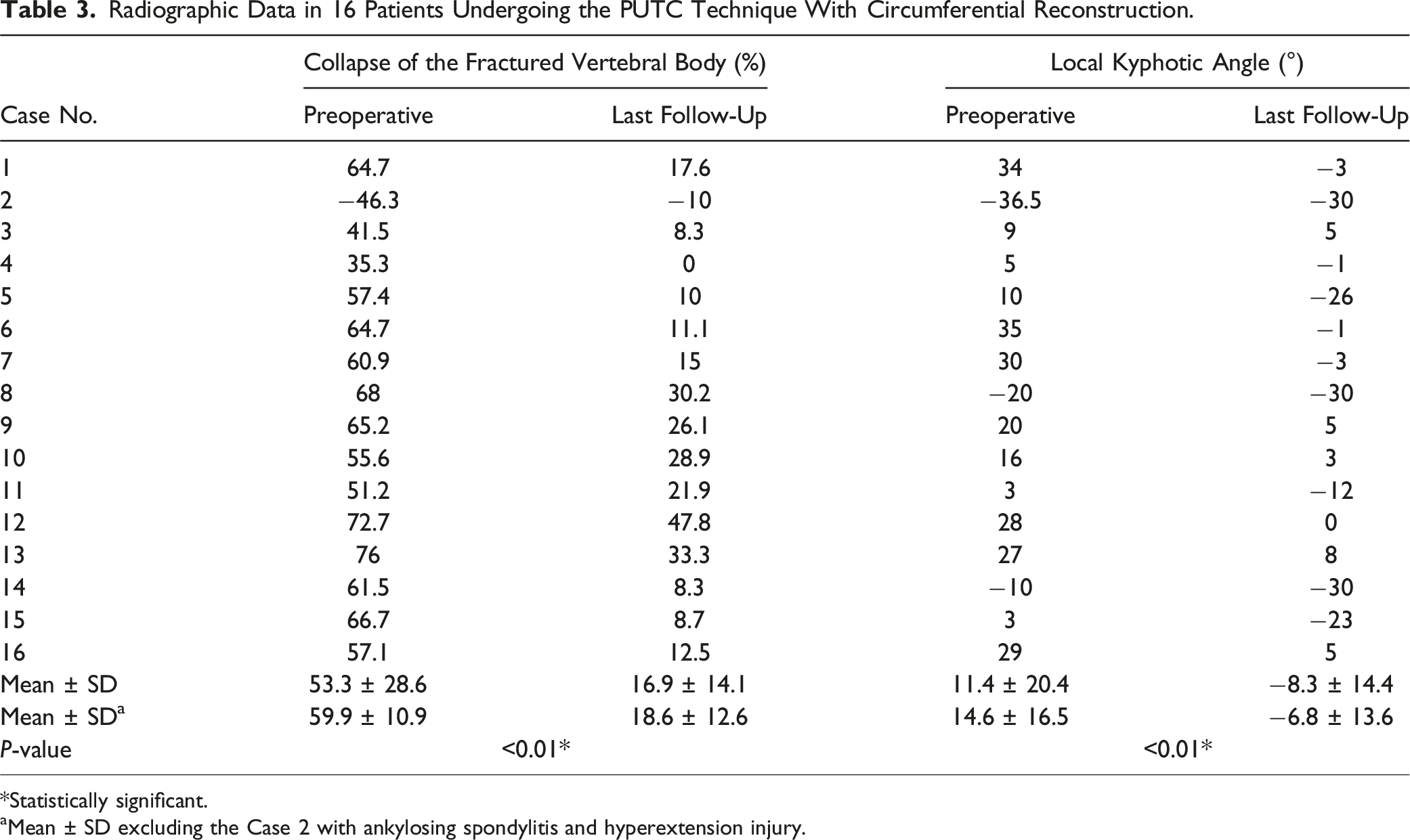 Table 3. Radiographic Data in 16 Patients Undergoing the PUTC Technique With Circumferential Reconstruction.

| | Collapse of the Fractured Vertebral Body (%) | | Local Kyphotic Angle (°) | |
|---|---|---|---|---|
| Case No. | Preoperative | Last Follow-Up | Preoperative | Last Follow-Up |
| 1 | 64.7 | 17.6 | 34 | −3 |
| 2 | −46.3 | −10 | −36.5 | −30 |
| 3 | 41.5 | 8.3 | 9 | 5 |
| 4 | 35.3 | 0 | 5 | −1 |
| 5 | 57.4 | 10 | 10 | −26 |
| 6 | 64.7 | 11.1 | 35 | −1 |
| 7 | 60.9 | 15 | 30 | −3 |
| 8 | 68 | 30.2 | −20 | −30 |
| 9 | 65.2 | 26.1 | 20 | 5 |
| 10 | 55.6 | 28.9 | 16 | 3 |
| 11 | 51.2 | 21.9 | 3 | −12 |
| 12 | 72.7 | 47.8 | 28 | 0 |
| 13 | 76 | 33.3 | 27 | 8 |
| 14 | 61.5 | 8.3 | −10 | −30 |
| 15 | 66.7 | 8.7 | 3 | −23 |
| 16 | 57.1 | 12.5 | 29 | 5 |
| Mean ± SD | 53.3 ± 28.6 | 16.9 ± 14.1 | 11.4 ± 20.4 | −8.3 ± 14.4 |
| Mean ± SD$^{a}$ | 59.9 ± 10.9 | 18.6 ± 12.6 | 14.6 ± 16.5 | −6.8 ± 13.6 |
| P-value | <0.01* | | <0.01* | |

*Statistically significant.
$^{a}$Mean ± SD excluding the Case 2 with ankylosing spondylitis and hyperextension injury.